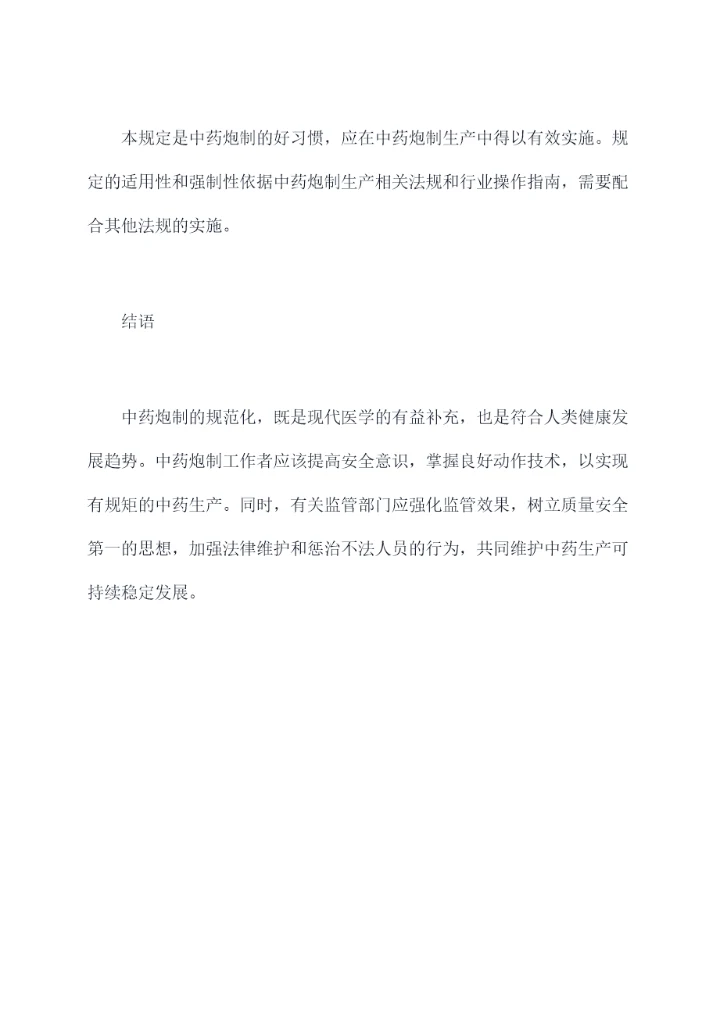 本规定是中药炮制的好习惯，应在中药炮制生产中得以有效实施。规定的适用性和强制性依据中药炮制生产相关法规和行业操作指南，需要配合其他法规的实施。

结语

中药炮制的规范化，既是现代医学的有益补充，也是符合人类健康发展趋势。中药炮制工作者应该提高安全意识，掌握良好动作技术，以实现有规矩的中药生产。同时，有关监管部门应强化监管效果，树立质量安全第一的思想，加强法律维护和惩治不法人员的行为，共同维护中药生产可持续稳定发展。